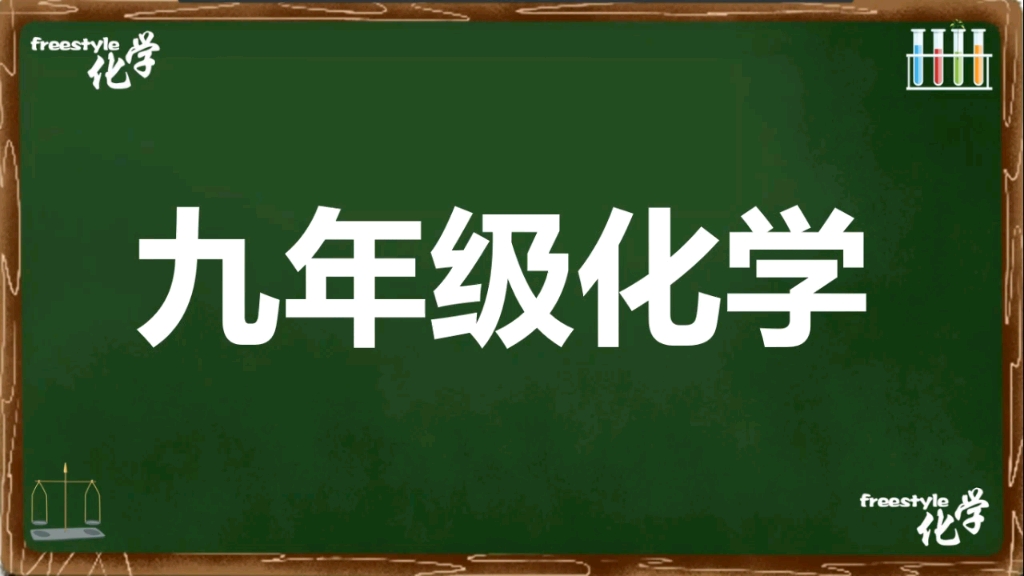 freestyle 化学

九年级化学

freestyle 化学